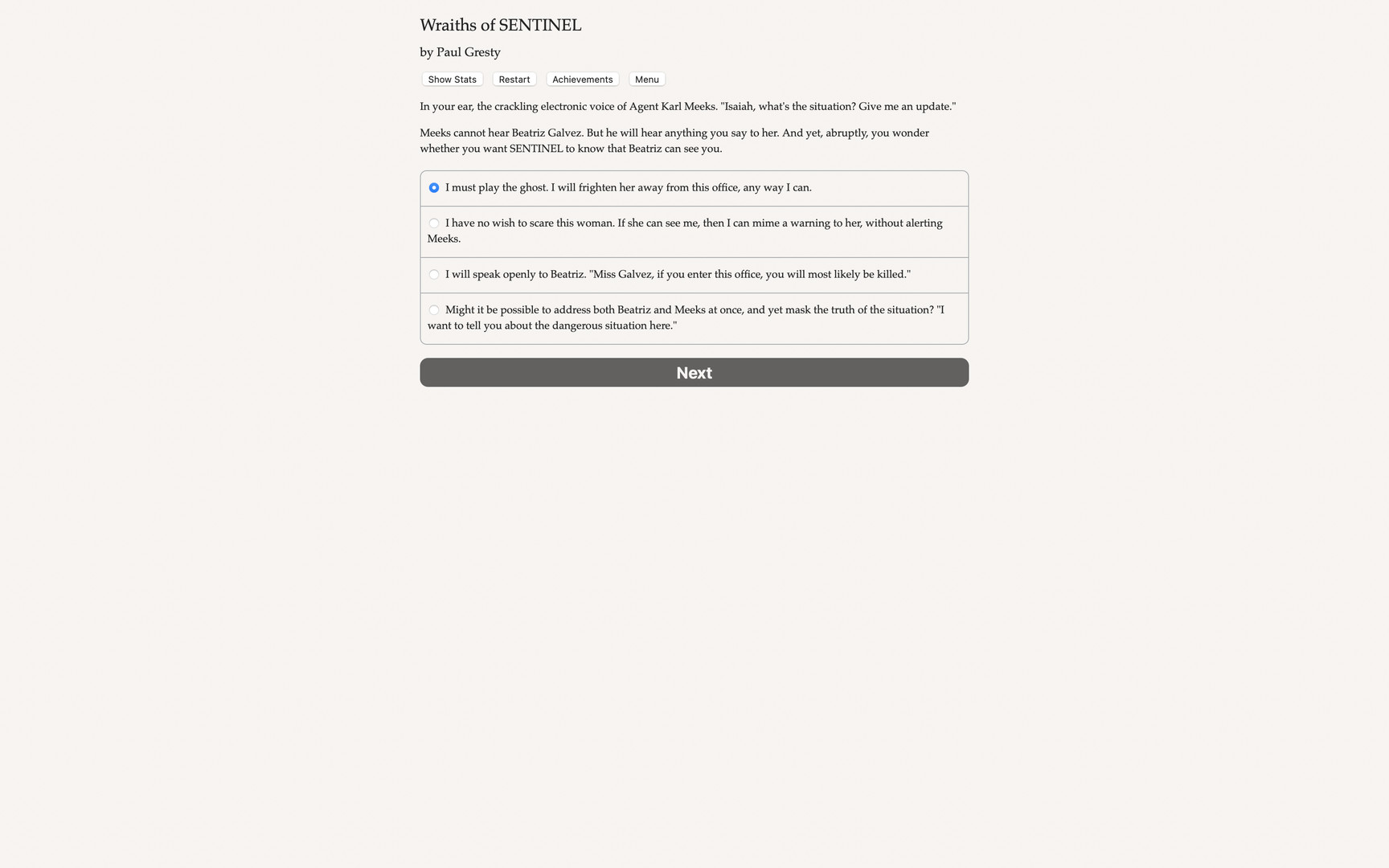 Wraiths of SENTINEL

by Paul Gresty

Show Stats Restart Achievements Menu

In your ear, the crackling electronic voice of Agent Karl Meeks. "Isaiah, what's the situation? Give me an update."

Meeks cannot hear Beatriz Galvez. But he will hear anything you say to her. And yet, abruptly, you wonder whether you want SENTINEL to know that Beatriz can see you.

I must play the ghost. I will frighten her away from this office, any way I can.

I have no wish to scare this woman. If she can see me, then I can mime a warning to her, without alerting Meeks.

I will speak openly to Beatriz. "Miss Galvez, if you enter this office, you will most likely be killed."

Might it be possible to address both Beatriz and Meeks at once, and yet mask the truth of the situation? "I want to tell you about the dangerous situation here."

Next